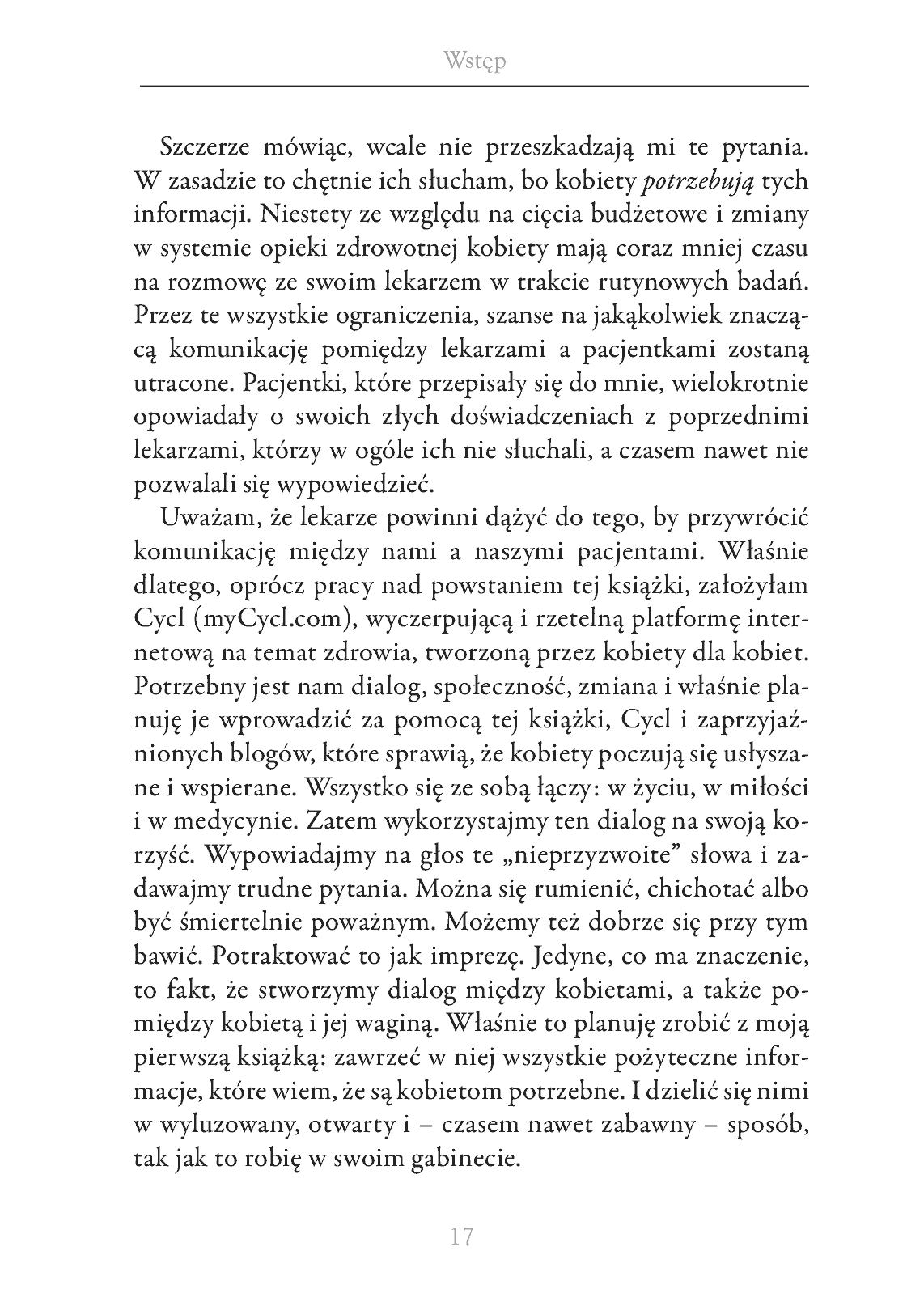 Wstęp

Szczerze mówiąc, wcale nie przeszkadzają mi te pytania. W zasadzie to chętnie ich słucham, bo kobiety potrzebują tych informacji. Niestety ze względu na cięcia budżetowe i zmiany w systemie opieki zdrowotnej kobiety mają coraz mniej czasu na rozmowę ze swoim lekarzem w trakcie rutynowych badań. Przez te wszystkie ograniczenia, szanse na jakąkolwiek znaczącą komunikację pomiędzy lekarzami a pacjentkami zostaną utracone. Pacjentki, które przepisały się do mnie, wielokrotnie opowiadały o swoich złych doświadczeniach z poprzednimi lekarzami, którzy w ogóle ich nie słuchali, a czasem nawet nie pozwalali się wypowiedzieć.

Uważam, że lekarze powinni dążyć do tego, by przywrócić komunikację między nami a naszymi pacjentami. Właśnie dlatego, oprócz pracy nad powstaniem tej książki, założyłam Cycl (myCycl.com), wyczerpującą i rzetelną platformę internetową na temat zdrowia, tworzoną przez kobiety dla kobiet. Potrzebny jest nam dialog, społeczność, zmiana i właśnie planuję je wprowadzić za pomocą tej książki, Cycl i zaprzyjaźnionych blogów, które sprawią, że kobiety poczują się usłyszane i wspierane. Wszystko się ze sobą łączy: w życiu, w miłości i w medycynie. Zatem wykorzystajmy ten dialog na swoją korzyść. Wypowiadajmy na głos te „nieprzyzwoite" słowa i zadawajmy trudne pytania. Można się rumienić, chichotać albo być śmiertelnie poważnym. Możemy też dobrze się przy tym bawić. Potraktować to jak imprezę. Jedyne, co ma znaczenie, to fakt, że stworzymy dialog między kobietami, a także pomiędzy kobietą i jej waginą. Właśnie to planuję zrobić z moją pierwszą książką: zawrzeć w niej wszystkie pożyteczne informacje, które wiem, że są kobietom potrzebne. I dzielić się nimi w wyluzowany, otwarty i – czasem nawet zabawny – sposób, tak jak to robię w swoim gabinecie.

17